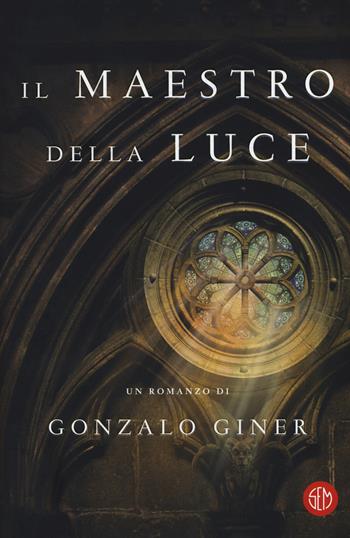 IL MAESTRO DELLA LUCE

UN ROMANZO DI

GONZALO GINER

SEM